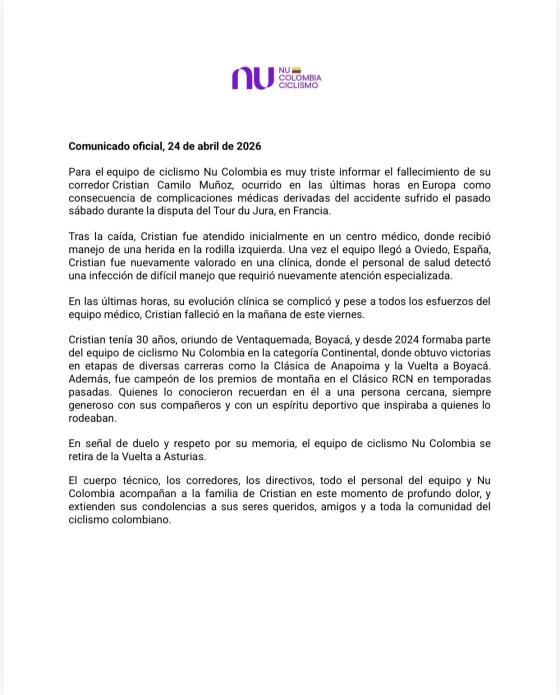 nu NU COLOMBIA CICLISMO

Comunicado oficial, 24 de abril de 2026

Para el equipo de ciclismo Nu Colombia es muy triste informar el fallecimiento de su corredor Cristian Camilo Muñoz, ocurrido en las últimas horas en Europa como consecuencia de complicaciones médicas derivadas del accidente sufrido el pasado sábado durante la disputa del Tour du Jura, en Francia.

Tras la caída, Cristian fue atendido inicialmente en un centro médico, donde recibió manejo de una herida en la rodilla izquierda. Una vez el equipo llegó a Oviedo, España, Cristian fue nuevamente valorado en una clínica, donde el personal de salud detectó una infección de difícil manejo que requirió nuevamente atención especializada.

En las últimas horas, su evolución clínica se complicó y pese a todos los esfuerzos del equipo médico, Cristian falleció en la mañana de este viernes.

Cristian tenía 30 años, oriundo de Ventaquemada, Boyacá, y desde 2024 formaba parte del equipo de ciclismo Nu Colombia en la categoría Continental, donde obtuvo victorias en etapas de diversas carreras como la Clásica de Anapoima y la Vuelta a Boyacá. Además, fue campeón de los premios de montaña en el Clásico RCN en temporadas pasadas. Quienes lo conocieron recuerdan en él a una persona cercana, siempre generoso con sus compañeros y con un espíritu deportivo que inspiraba a quienes lo rodeaban.

En señal de duelo y respeto por su memoria, el equipo de ciclismo Nu Colombia se retira de la Vuelta a Asturias.

El cuerpo técnico, los corredores, los directivos, todo el personal del equipo y Nu Colombia acompañan a la familia de Cristian en este momento de profundo dolor, y extienden sus condolencias a sus seres queridos, amigos y a toda la comunidad del ciclismo colombiano.